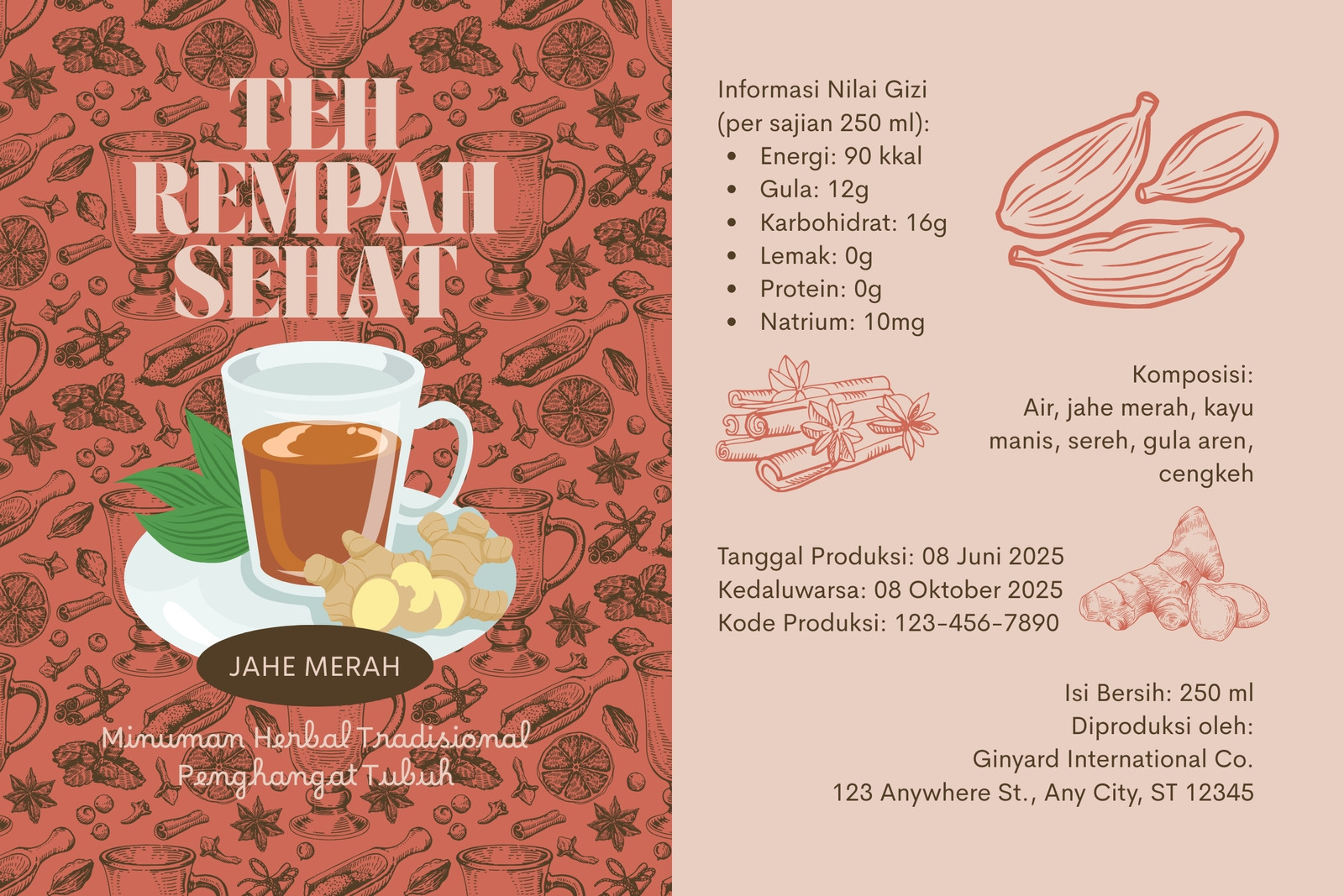 TEH
REMPAH
SEHAT

JAHE MERAH

Minuman Herbal Tradisional
Penghangat Tubuh

Informasi Nilai Gizi
(per sajian 250 ml):
• Energi: 90 kkal
• Gula: 12g
• Karbohidrat: 16g
• Lemak: 0g
• Protein: 0g
• Natrium: 10mg

Komposisi:
Air, jahe merah, kayu manis, sereh, gula aren, cengkeh

Tanggal Produksi: 08 Juni 2025
Kedaluwarsa: 08 Oktober 2025
Kode Produksi: 123-456-7890

Isi Bersih: 250 ml
Diproduksi oleh:
Ginyard International Co.
123 Anywhere St., Any City, ST 12345